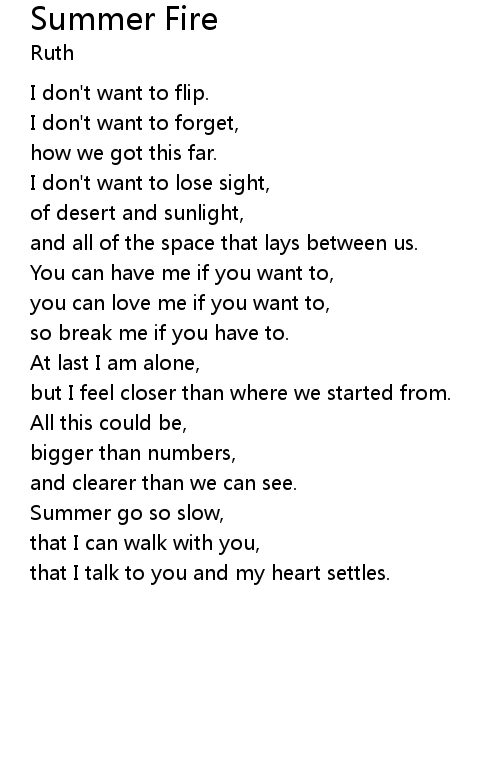 Summer Fire
Ruth

I don't want to flip.
I don't want to forget,
how we got this far.
I don't want to lose sight,
of desert and sunlight,
and all of the space that lays between us.
You can have me if you want to,
you can love me if you want to,
so break me if you have to.
At last I am alone,
but I feel closer than where we started from.
All this could be,
bigger than numbers,
and clearer than we can see.
Summer go so slow,
that I can walk with you,
that I talk to you and my heart settles.